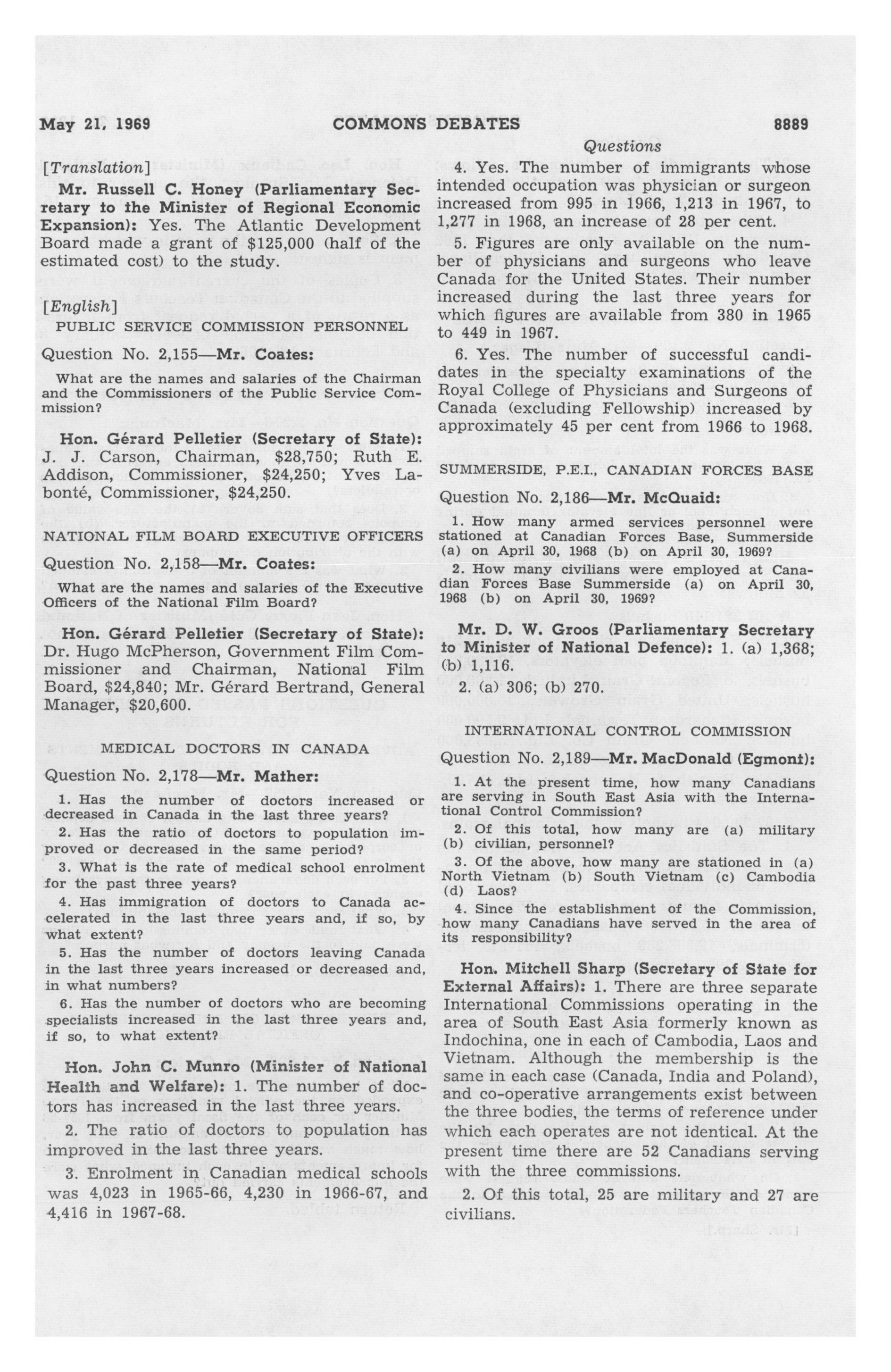 May 21, 1969 COMMONS DEBATES 8889

Questions

[Translation]

Mr. Russell C. Honey (Parliamentary Secretary to the Minister of Regional Economic Expansion): Yes. The Atlantic Development Board made a grant of $125,000 (half of the estimated cost) to the study.

[English]

PUBLIC SERVICE COMMISSION PERSONNEL

Question No. 2,155—Mr. Coates:

What are the names and salaries of the Chairman and the Commissioners of the Public Service Commission?

Hon. Gérard Pelletier (Secretary of State): J. J. Carson, Chairman, $28,750; Ruth E. Addison, Commissioner, $24,250; Yves Labonté, Commissioner, $24,250.

NATIONAL FILM BOARD EXECUTIVE OFFICERS

Question No. 2,158—Mr. Coates:

What are the names and salaries of the Executive Officers of the National Film Board?

Hon. Gérard Pelletier (Secretary of State): Dr. Hugo McPherson, Government Film Commissioner and Chairman, National Film Board, $24,840; Mr. Gérard Bertrand, General Manager, $20,600.

MEDICAL DOCTORS IN CANADA

Question No. 2,178—Mr. Mather:

1. Has the number of doctors increased or decreased in Canada in the last three years?

2. Has the ratio of doctors to population improved or decreased in the same period?

3. What is the rate of medical school enrolment for the past three years?

4. Has immigration of doctors to Canada accelerated in the last three years and, if so, by what extent?

5. Has the number of doctors leaving Canada in the last three years increased or decreased and, in what numbers?

6. Has the number of doctors who are becoming specialists increased in the last three years and, if so, to what extent?

Hon. John C. Munro (Minister of National Health and Welfare): 1. The number of doctors has increased in the last three years.

2. The ratio of doctors to population has improved in the last three years.

3. Enrolment in Canadian medical schools was 4,023 in 1965-66, 4,230 in 1966-67, and 4,416 in 1967-68.

4. Yes. The number of immigrants whose intended occupation was physician or surgeon increased from 995 in 1966, 1,213 in 1967, to 1,277 in 1968, an increase of 28 per cent.

5. Figures are only available on the number of physicians and surgeons who leave Canada for the United States. Their number increased during the last three years for which figures are available from 380 in 1965 to 449 in 1967.

6. Yes. The number of successful candidates in the specialty examinations of the Royal College of Physicians and Surgeons of Canada (excluding Fellowship) increased by approximately 45 per cent from 1966 to 1968.

SUMMERSIDE, P.E.I., CANADIAN FORCES BASE

Question No. 2,186—Mr. McQuaid:

1. How many armed services personnel were stationed at Canadian Forces Base, Summerside (a) on April 30, 1968 (b) on April 30, 1969?

2. How many civilians were employed at Canadian Forces Base Summerside (a) on April 30, 1968 (b) on April 30, 1969?

Mr. D. W. Groos (Parliamentary Secretary to Minister of National Defence): 1. (a) 1,368; (b) 1,116.

2. (a) 306; (b) 270.

INTERNATIONAL CONTROL COMMISSION

Question No. 2,189—Mr. MacDonald (Egmont):

1. At the present time, how many Canadians are serving in South East Asia with the International Control Commission?

2. Of this total, how many are (a) military (b) civilian, personnel?

3. Of the above, how many are stationed in (a) North Vietnam (b) South Vietnam (c) Cambodia (d) Laos?

4. Since the establishment of the Commission, how many Canadians have served in the area of its responsibility?

Hon. Mitchell Sharp (Secretary of State for External Affairs): 1. There are three separate International Commissions operating in the area of South East Asia formerly known as Indochina, one in each of Cambodia, Laos and Vietnam. Although the membership is the same in each case (Canada, India and Poland), and co-operative arrangements exist between the three bodies, the terms of reference under which each operates are not identical. At the present time there are 52 Canadians serving with the three commissions.

2. Of this total, 25 are military and 27 are civilians.